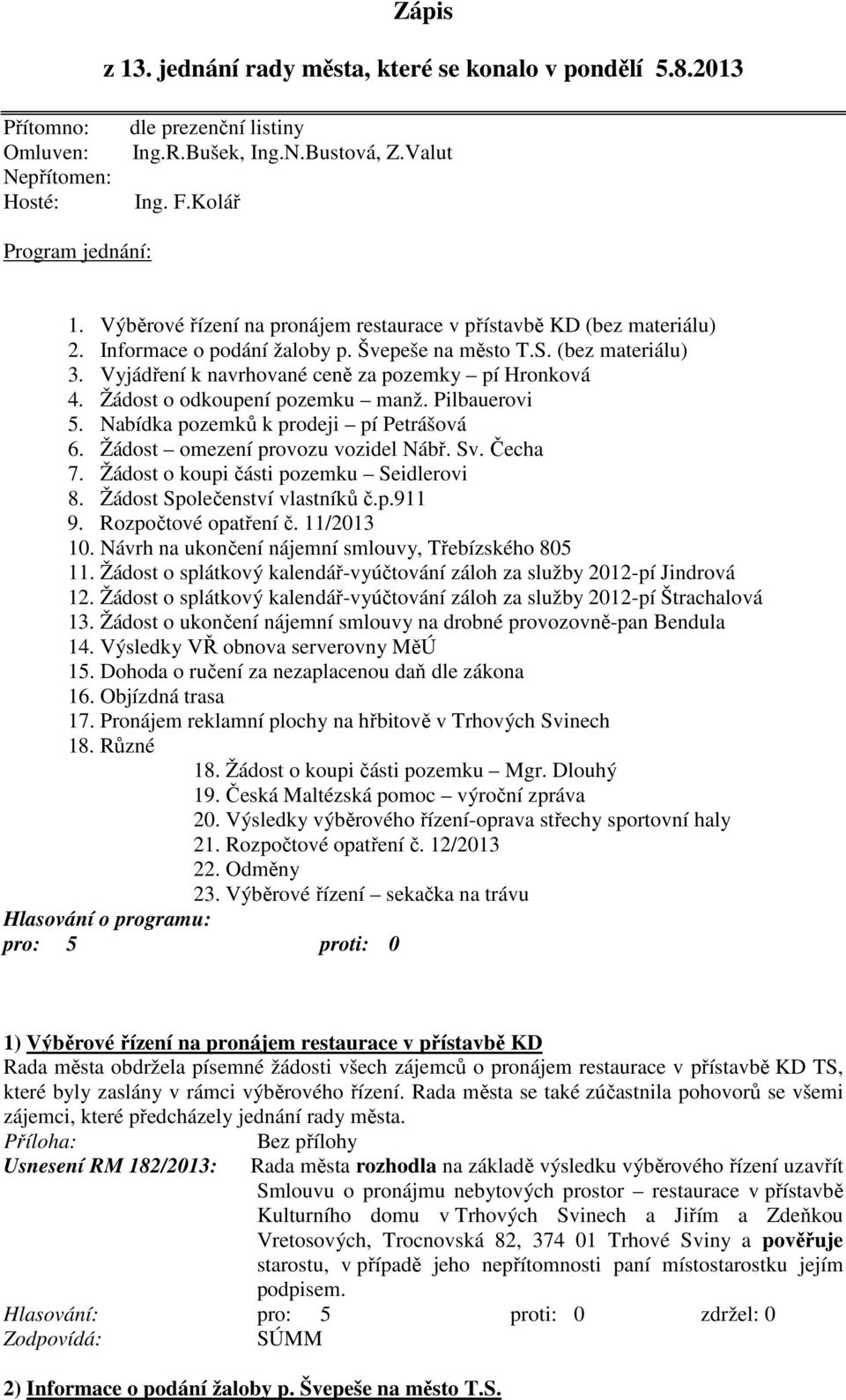 Zápis

z 13. jednání rady města, které se konalo v pondělí 5.8.2013

Přítomno: dle prezenční listiny
Omluven: Ing.R.Bušek, Ing.N.Bustová, Z.Valut
Nepřítomen:
Hosté: Ing. F.Kolář

Program jednání:

1. Výběrové řízení na pronájem restaurace v přístavbě KD (bez materiálu)
2. Informace o podání žaloby p. Švepeše na město T.S. (bez materiálu)
3. Vyjádření k navrhované ceně za pozemky – pí Hronková
4. Žádost o odkoupení pozemku – manž. Pilbauerovi
5. Nabídka pozemků k prodeji – pí Petrášová
6. Žádost – omezení provozu vozidel Nábř. Sv. Čecha
7. Žádost o koupi části pozemku – Seidlerovi
8. Žádost Společenství vlastníků č.p.911
9. Rozpočtové opatření č. 11/2013
10. Návrh na ukončení nájemní smlouvy, Třebízského 805
11. Žádost o splátkový kalendář-vyúčtování záloh za služby 2012-pí Jindrová
12. Žádost o splátkový kalendář-vyúčtování záloh za služby 2012-pí Štrachalová
13. Žádost o ukončení nájemní smlouvy na drobné provozovně-pan Bendula
14. Výsledky VŘ obnova serverovny MěÚ
15. Dohoda o ručení za nezaplacenou daň dle zákona
16. Objízdná trasa
17. Pronájem reklamní plochy na hřbitově v Trhových Svinech
18. Různé
18. Žádost o koupi části pozemku – Mgr. Dlouhý
19. Česká Maltézská pomoc – výroční zpráva
20. Výsledky výběrového řízení-oprava střechy sportovní haly
21. Rozpočtové opatření č. 12/2013
22. Odměny
23. Výběrové řízení – sekačka na trávu

Hlasování o programu:
pro: 5 proti: 0

1) Výběrové řízení na pronájem restaurace v přístavbě KD
Rada města obdržela písemné žádosti všech zájemců o pronájem restaurace v přístavbě KD TS, které byly zaslány v rámci výběrového řízení. Rada města se také zúčastnila pohovorů se všemi zájemci, které předcházely jednání rady města.
Příloha: Bez přílohy
Usnesení RM 182/2013: Rada města rozhodla na základě výsledku výběrového řízení uzavřít Smlouvu o pronájmu nebytových prostor – restaurace v přístavbě Kulturního domu v Trhových Svinech a Jiřím a Zdeňkou Vretosových, Trocnovská 82, 374 01 Trhové Sviny a pověřuje starostu, v případě jeho nepřítomnosti paní místostarostku jejím podpisem.
Hlasování: pro: 5 proti: 0 zdržel: 0
Zodpovídá: SÚMM

2) Informace o podání žaloby p. Švepeše na město T.S.